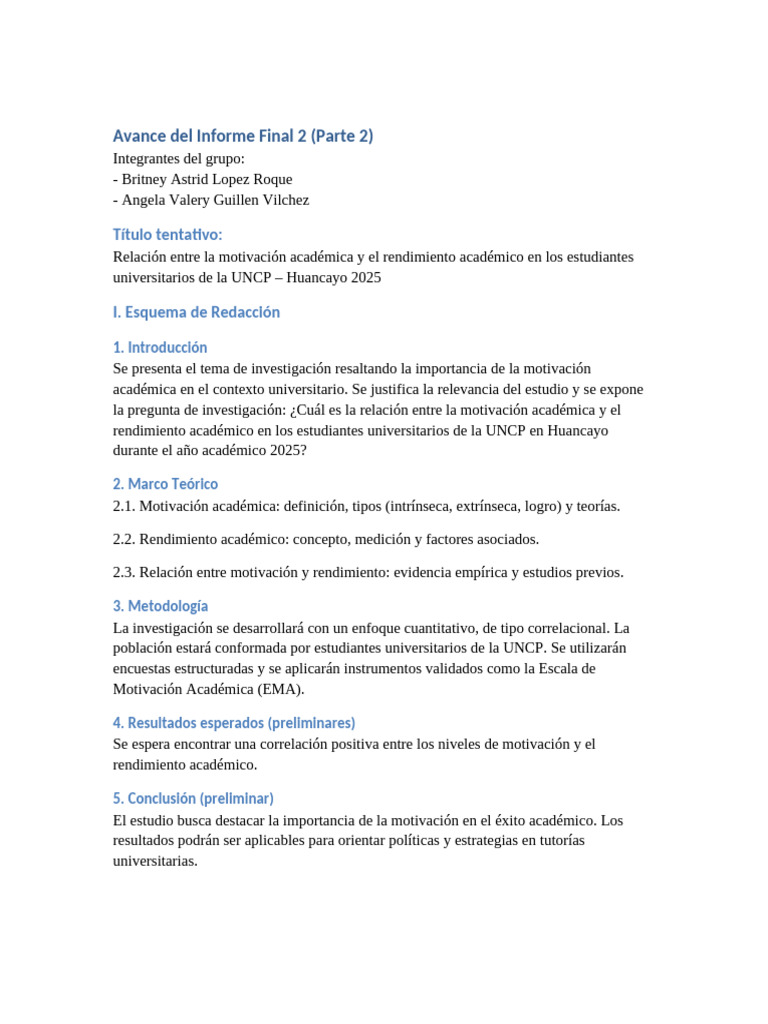 Avance del Informe Final 2 (Parte 2)
Integrantes del grupo:
- Britney Astrid Lopez Roque
- Angela Valery Guillen Vilchez

Título tentativo:
Relación entre la motivación académica y el rendimiento académico en los estudiantes universitarios de la UNCP – Huancayo 2025

I. Esquema de Redacción

1. Introducción
Se presenta el tema de investigación resaltando la importancia de la motivación académica en el contexto universitario. Se justifica la relevancia del estudio y se expone la pregunta de investigación: ¿Cuál es la relación entre la motivación académica y el rendimiento académico en los estudiantes universitarios de la UNCP en Huancayo durante el año académico 2025?

2. Marco Teórico
2.1. Motivación académica: definición, tipos (intrínseca, extrínseca, logro) y teorías.

2.2. Rendimiento académico: concepto, medición y factores asociados.

2.3. Relación entre motivación y rendimiento: evidencia empírica y estudios previos.

3. Metodología
La investigación se desarrollará con un enfoque cuantitativo, de tipo correlacional. La población estará conformada por estudiantes universitarios de la UNCP. Se utilizarán encuestas estructuradas y se aplicarán instrumentos validados como la Escala de Motivación Académica (EMA).

4. Resultados esperados (preliminares)
Se espera encontrar una correlación positiva entre los niveles de motivación y el rendimiento académico.

5. Conclusión (preliminar)
El estudio busca destacar la importancia de la motivación en el éxito académico. Los resultados podrán ser aplicables para orientar políticas y estrategias en tutorías universitarias.